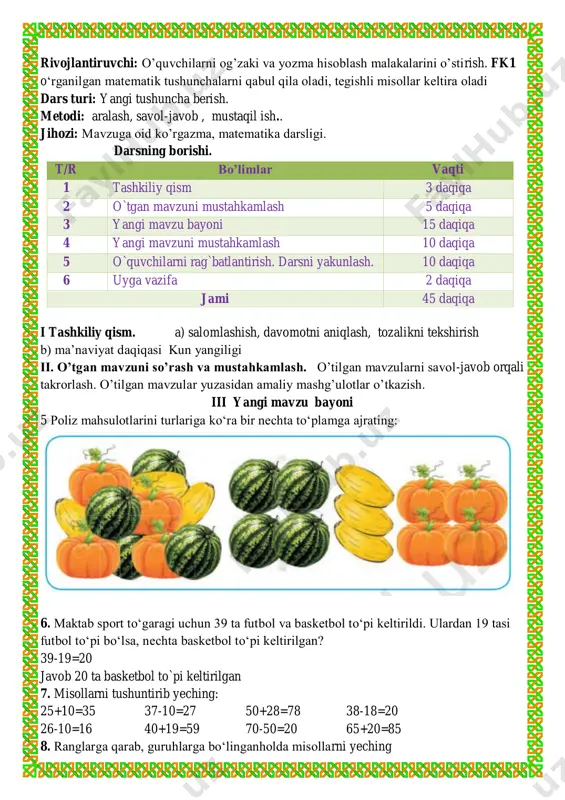 **Rivojlantiruvchi:** O'quvchilarni og'zaki va yozma hisoblash malakalarini o'stirish. **FK1** o'rganilgan matematik tushunchalarni qabul qila oladi, tegishli misollar keltira oladi
**Dars turi:** Yangi tushuncha berish.
**Metodi:** aralash, savol-javob , mustaqil ish..
**Jihozi:** Mavzuga oid ko'rgazma, matematika darsligi.

**Darsning borishi.**

| T/R | Bo'limlar | Vaqti |
|---|---|---|
| 1 | Tashkiliy qism | 3 daqiqa |
| 2 | O`tgan mavzuni mustahkamlash | 5 daqiqa |
| 3 | Yangi mavzu bayoni | 15 daqiqa |
| 4 | Yangi mavzuni mustahkamlash | 10 daqiqa |
| 5 | O`quvchilarni rag`batlantirish. Darsni yakunlash. | 10 daqiqa |
| 6 | Uyga vazifa | 2 daqiqa |
| Jami | | 45 daqiqa |

**I Tashkiliy qism.** a) salomlashish, davomotni aniqlash, tozalikni tekshirish
b) ma'naviyat daqiqasi Kun yangiligi
**II. O'tgan mavzuni so'rash va mustahkamlash.** O'tilgan mavzularni savol-javob orqali takrorlash. O'tilgan mavzular yuzasidan amaliy mashg'ulotlar o'tkazish.

**III Yangi mavzu bayoni**

5 Poliz mahsulotlarini turlariga ko'ra bir nechta to'plamga ajrating:

**6.** Maktab sport to'garagi uchun 39 ta futbol va basketbol to'pi keltirildi. Ulardan 19 tasi futbol to'pi bo'lsa, nechta basketbol to'pi keltirilgan?
39-19=20
Javob 20 ta basketbol to`pi keltirilgan
**7.** Misollarni tushuntirib yeching:
25+10=35 37-10=27 50+28=78 38-18=20
26-10=16 40+19=59 70-50=20 65+20=85
**8.** Ranglarga qarab, guruhlarga bo'linganholda misollarni yeching